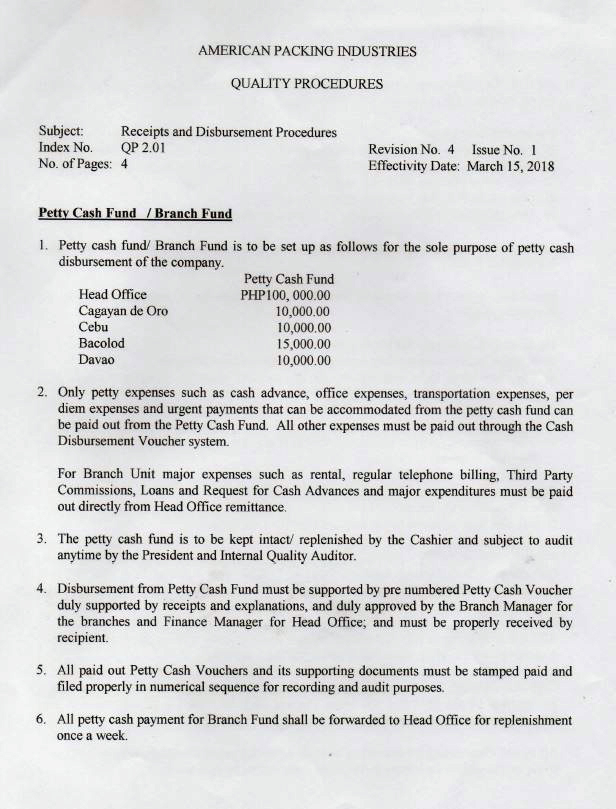 AMERICAN PACKING INDUSTRIES

QUALITY PROCEDURES

Subject: Receipts and Disbursement Procedures
Index No. QP 2.01
No. of Pages: 4

Revision No. 4 Issue No. 1
Effectivity Date: March 15, 2018

Petty Cash Fund / Branch Fund

1. Petty cash fund/ Branch Fund is to be set up as follows for the sole purpose of petty cash disbursement of the company.

| | Petty Cash Fund |
|---|---|
| Head Office | PHP100, 000.00 |
| Cagayan de Oro | 10,000.00 |
| Cebu | 10,000.00 |
| Bacolod | 15,000.00 |
| Davao | 10,000.00 |

2. Only petty expenses such as cash advance, office expenses, transportation expenses, per diem expenses and urgent payments that can be accommodated from the petty cash fund can be paid out from the Petty Cash Fund. All other expenses must be paid out through the Cash Disbursement Voucher system.

For Branch Unit major expenses such as rental, regular telephone billing, Third Party Commissions, Loans and Request for Cash Advances and major expenditures must be paid out directly from Head Office remittance.

3. The petty cash fund is to be kept intact/ replenished by the Cashier and subject to audit anytime by the President and Internal Quality Auditor.

4. Disbursement from Petty Cash Fund must be supported by pre numbered Petty Cash Voucher duly supported by receipts and explanations, and duly approved by the Branch Manager for the branches and Finance Manager for Head Office; and must be properly received by recipient.

5. All paid out Petty Cash Vouchers and its supporting documents must be stamped paid and filed properly in numerical sequence for recording and audit purposes.

6. All petty cash payment for Branch Fund shall be forwarded to Head Office for replenishment once a week.